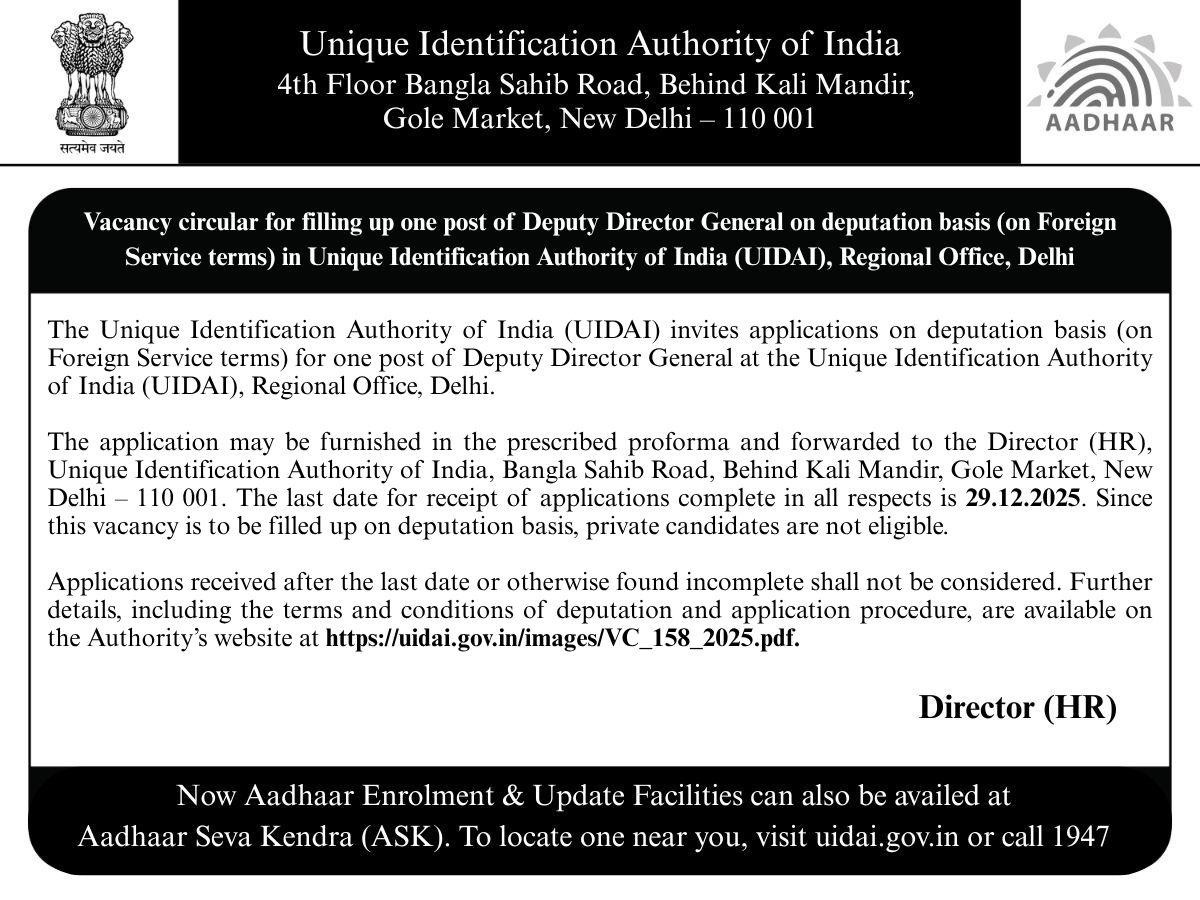 सत्यमेव जयते

Unique Identification Authority of India
4th Floor Bangla Sahib Road, Behind Kali Mandir,
Gole Market, New Delhi – 110 001

AADHAAR

Vacancy circular for filling up one post of Deputy Director General on deputation basis (on Foreign Service terms) in Unique Identification Authority of India (UIDAI), Regional Office, Delhi

The Unique Identification Authority of India (UIDAI) invites applications on deputation basis (on Foreign Service terms) for one post of Deputy Director General at the Unique Identification Authority of India (UIDAI), Regional Office, Delhi.

The application may be furnished in the prescribed proforma and forwarded to the Director (HR), Unique Identification Authority of India, Bangla Sahib Road, Behind Kali Mandir, Gole Market, New Delhi – 110 001. The last date for receipt of applications complete in all respects is 29.12.2025. Since this vacancy is to be filled up on deputation basis, private candidates are not eligible.

Applications received after the last date or otherwise found incomplete shall not be considered. Further details, including the terms and conditions of deputation and application procedure, are available on the Authority's website at https://uidai.gov.in/images/VC_158_2025.pdf.

Director (HR)

Now Aadhaar Enrolment & Update Facilities can also be availed at Aadhaar Seva Kendra (ASK). To locate one near you, visit uidai.gov.in or call 1947